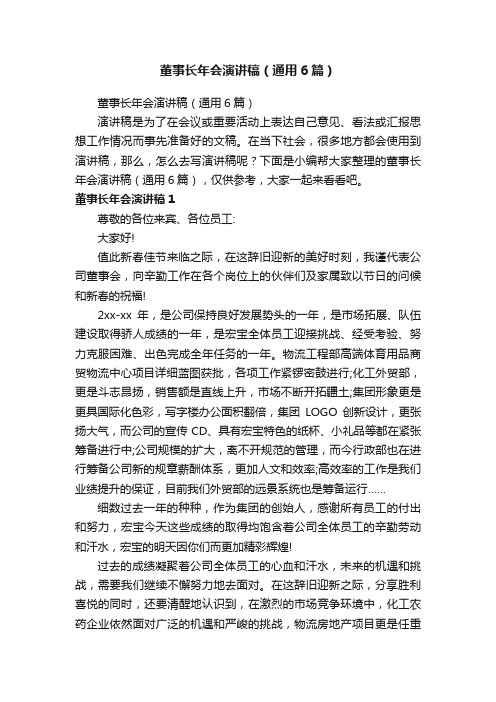 董事长年会演讲稿（通用6篇）

董事长年会演讲稿（通用6篇）

演讲稿是为了在会议或重要活动上表达自己意见、看法或汇报思想工作情况而事先准备好的文稿。在当下社会，很多地方都会使用到演讲稿，那么，怎么去写演讲稿呢？下面是小编帮大家整理的董事长年会演讲稿（通用6篇），仅供参考，大家一起来看看吧。

董事长年会演讲稿1

尊敬的各位来宾、各位员工:

大家好!

值此新春佳节来临之际，在这辞旧迎新的美好时刻，我谨代表公司董事会，向辛勤工作在各个岗位上的伙伴们及家属致以节日的问候和新春的祝福!

2xx-xx 年，是公司保持良好发展势头的一年，是市场拓展、队伍建设取得骄人成绩的一年，是宏宝全体员工迎接挑战、经受考验、努力克服困难、出色完成全年任务的一年。物流工程部高端体育用品商贸物流中心项目详细蓝图获批，各项工作紧锣密鼓进行;化工外贸部，更是斗志昂扬，销售额是直线上升，市场不断开拓疆土;集团形象更是更具国际化色彩，写字楼办公面积翻倍，集团 LOGO 创新设计，更张扬大气，而公司的宣传 CD、具有宏宝特色的纸杯、小礼品等都在紧张筹备进行中;公司规模的扩大，离不开规范的管理，而今行政部也在进行筹备公司新的规章薪酬体系，更加人文和效率;高效率的工作是我们业绩提升的保证，目前我们外贸部的远景系统也是筹备运行......

细数过去一年的种种，作为集团的创始人，感谢所有员工的付出和努力，宏宝今天这些成绩的取得均饱含着公司全体员工的辛勤劳动和汗水，宏宝的明天因你们而更加精彩辉煌!

过去的成绩凝聚着公司全体员工的心血和汗水，未来的机遇和挑战，需要我们继续不懈努力地去面对。在这辞旧迎新之际，分享胜利喜悦的同时，还要清醒地认识到，在激烈的市场竞争环境中，化工农药企业依然面对广泛的机遇和严峻的挑战，物流房地产项目更是任重